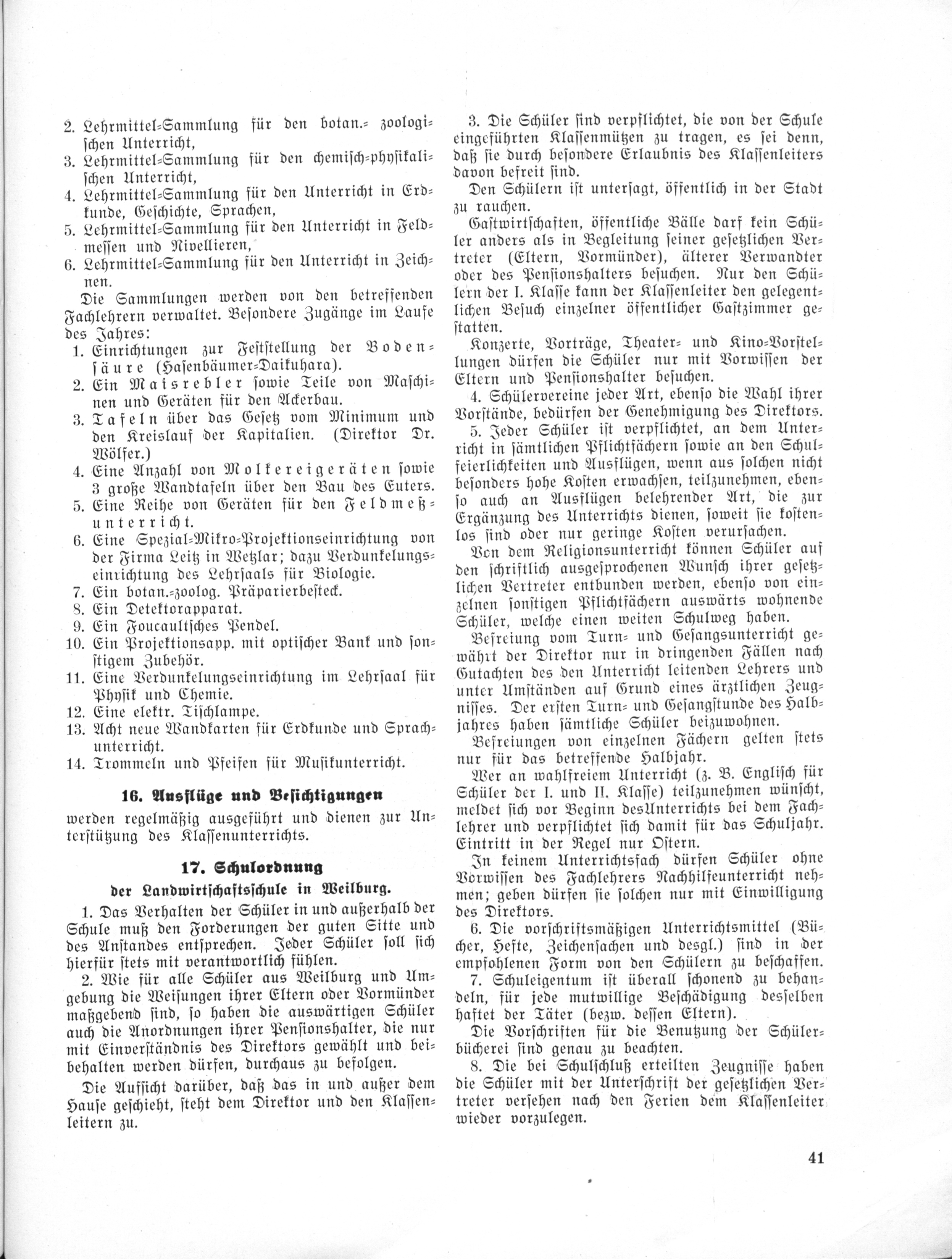 2. Lehrmittel-Sammlung für den botan.-zoologischen Unterricht,
3. Lehrmittel-Sammlung für den chemisch-physikalischen Unterricht,
4. Lehrmittel-Sammlung für den Unterricht in Erdkunde, Geschichte, Sprachen,
5. Lehrmittel-Sammlung für den Unterricht in Feldmessen und Nivellieren,
6. Lehrmittel-Sammlung für den Unterricht in Zeichnen.

Die Sammlungen werden von den betreffenden Fachlehrern verwaltet. Besondere Zugänge im Laufe des Jahres:
1. Einrichtungen zur Feststellung der Bodensäure (Hasenbäumer-Daikuhara).
2. Ein Maisrebler sowie Teile von Maschinen und Geräten für den Ackerbau.
3. Tafeln über das Gesetz vom Minimum und den Kreislauf der Kapitalien. (Direktor Dr. Wölfer.)
4. Eine Anzahl von Molkereigeräten sowie 3 große Wandtafeln über den Bau des Euters.
5. Eine Reihe von Geräten für den Feldmeßunterricht.
6. Eine Spezial-Mikro-Projektionseinrichtung von der Firma Leitz in Wetzlar; dazu Verdunkelungseinrichtung des Lehrsaals für Biologie.
7. Ein botan.-zoolog. Präparierbesteck.
8. Ein Detektorapparat.
9. Ein Foucaultsches Pendel.
10. Ein Projektionsapp. mit optischer Bank und sonstigem Zubehör.
11. Eine Verdunkelungseinrichtung im Lehrsaal für Physik und Chemie.
12. Eine elektr. Tischlampe.
13. Acht neue Wandkarten für Erdkunde und Sprachunterricht.
14. Trommeln und Pfeifen für Musikunterricht.

16. Ausflüge und Besichtigungen

werden regelmäßig ausgeführt und dienen zur Unterstützung des Klassenunterrichts.

17. Schulordnung
der Landwirtschaftsschule in Weilburg.

1. Das Verhalten der Schüler in und außerhalb der Schule muß den Forderungen der guten Sitte und des Anstandes entsprechen. Jeder Schüler soll sich hierfür stets mit verantwortlich fühlen.

2. Wie für alle Schüler aus Weilburg und Umgebung die Weisungen ihrer Eltern oder Vormünder maßgebend sind, so haben die auswärtigen Schüler auch die Anordnungen ihrer Pensionshalter, die nur mit Einverständnis des Direktors gewählt und beibehalten werden dürfen, durchaus zu befolgen.

Die Aufsicht darüber, daß das in und außer dem Hause geschieht, steht dem Direktor und den Klassenleitern zu.

3. Die Schüler sind verpflichtet, die von der Schule eingeführten Klassenmützen zu tragen, es sei denn, daß sie durch besondere Erlaubnis des Klassenleiters davon befreit sind.

Den Schülern ist untersagt, öffentlich in der Stadt zu rauchen.

Gastwirtschaften, öffentliche Bälle darf kein Schüler anders als in Begleitung seiner gesetzlichen Vertreter (Eltern, Vormünder), älterer Verwandter oder des Pensionshalters besuchen. Nur den Schülern der I. Klasse kann der Klassenleiter den gelegentlichen Besuch einzelner öffentlicher Gastzimmer gestatten.

Konzerte, Vorträge, Theater- und Kino-Vorstellungen dürfen die Schüler nur mit Vorwissen der Eltern und Pensionshalter besuchen.

4. Schülervereine jeder Art, ebenso die Wahl ihrer Vorstände, bedürfen der Genehmigung des Direktors.

5. Jeder Schüler ist verpflichtet, an dem Unterricht in sämtlichen Pflichtfächern sowie an den Schulfeierlichkeiten und Ausflügen, wenn aus solchen nicht besonders hohe Kosten erwachsen, teilzunehmen, ebenso auch an Ausflügen belehrender Art, die zur Ergänzung des Unterrichts dienen, soweit sie kostenlos sind oder nur geringe Kosten verursachen.

Von dem Religionsunterricht können Schüler auf den schriftlich ausgesprochenen Wunsch ihrer gesetzlichen Vertreter entbunden werden, ebenso von einzelnen sonstigen Pflichtfächern auswärts wohnende Schüler, welche einen weiten Schulweg haben.

Befreiung vom Turn- und Gesangsunterricht gewährt der Direktor nur in dringenden Fällen nach Gutachten des den Unterricht leitenden Lehrers und unter Umständen auf Grund eines ärztlichen Zeugnisses. Der ersten Turn- und Gesangstunde des Halbjahres haben sämtliche Schüler beizuwohnen.

Befreiungen von einzelnen Fächern gelten stets nur für das betreffende Halbjahr.

Wer an wahlfreiem Unterricht (z. B. Englisch für Schüler der I. und II. Klasse) teilzunehmen wünscht, meldet sich vor Beginn desUnterrichts bei dem Fachlehrer und verpflichtet sich damit für das Schuljahr. Eintritt in der Regel nur Ostern.

In keinem Unterrichtsfach dürfen Schüler ohne Vorwissen des Fachlehrers Nachhilfeunterricht nehmen; geben dürfen sie solchen nur mit Einwilligung des Direktors.

6. Die vorschriftsmäßigen Unterrichtsmittel (Bücher, Hefte, Zeichensachen und desgl.) sind in der empfohlenen Form von den Schülern zu beschaffen.

7. Schuleigentum ist überall schonend zu behandeln, für jede mutwillige Beschädigung desselben haftet der Täter (bezw. dessen Eltern).

Die Vorschriften für die Benutzung der Schülerbücherei sind genau zu beachten.

8. Die bei Schulschluß erteilten Zeugnisse haben die Schüler mit der Unterschrift der gesetzlichen Vertreter versehen nach den Ferien dem Klassenleiter wieder vorzulegen.

41